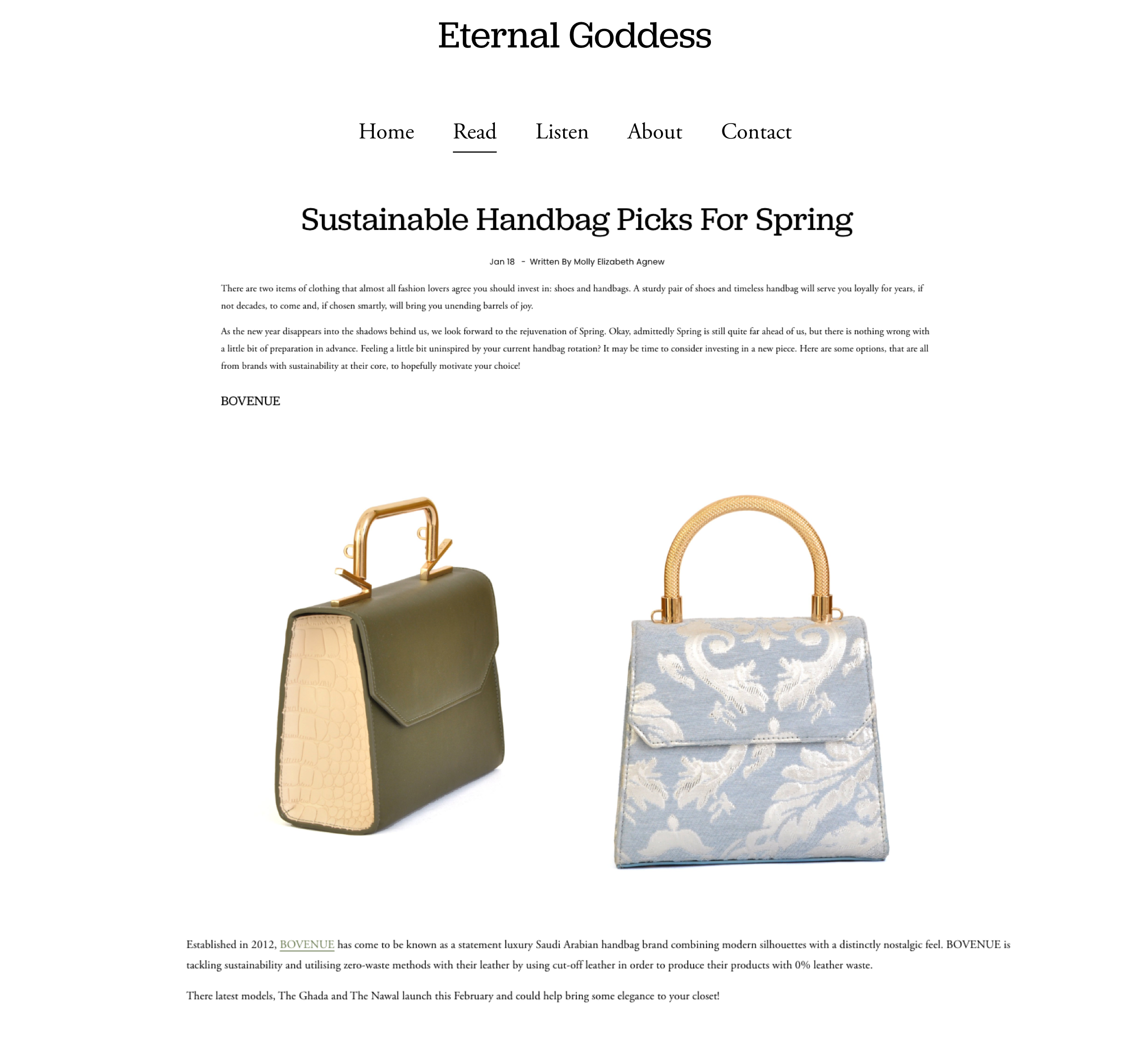 Eternal Goddess

Home Read Listen About Contact

Sustainable Handbag Picks For Spring

Jan 18 - Written By Molly Elizabeth Agnew

There are two items of clothing that almost all fashion lovers agree you should invest in: shoes and handbags. A sturdy pair of shoes and timeless handbag will serve you loyally for years, if not decades, to come and, if chosen smartly, will bring you unending barrels of joy.

As the new year disappears into the shadows behind us, we look forward to the rejuvenation of Spring. Okay, admittedly Spring is still quite far ahead of us, but there is nothing wrong with a little bit of preparation in advance. Feeling a little bit uninspired by your current handbag rotation? It may be time to consider investing in a new piece. Here are some options, that are all from brands with sustainability at their core, to hopefully motivate your choice!

BOVENUE

Established in 2012, BOVENUE has come to be known as a statement luxury Saudi Arabian handbag brand combining modern silhouettes with a distinctly nostalgic feel. BOVENUE is tackling sustainability and utilising zero-waste methods with their leather by using cut-off leather in order to produce their products with 0% leather waste.

There latest models, The Ghada and The Nawal launch this February and could help bring some elegance to your closet!